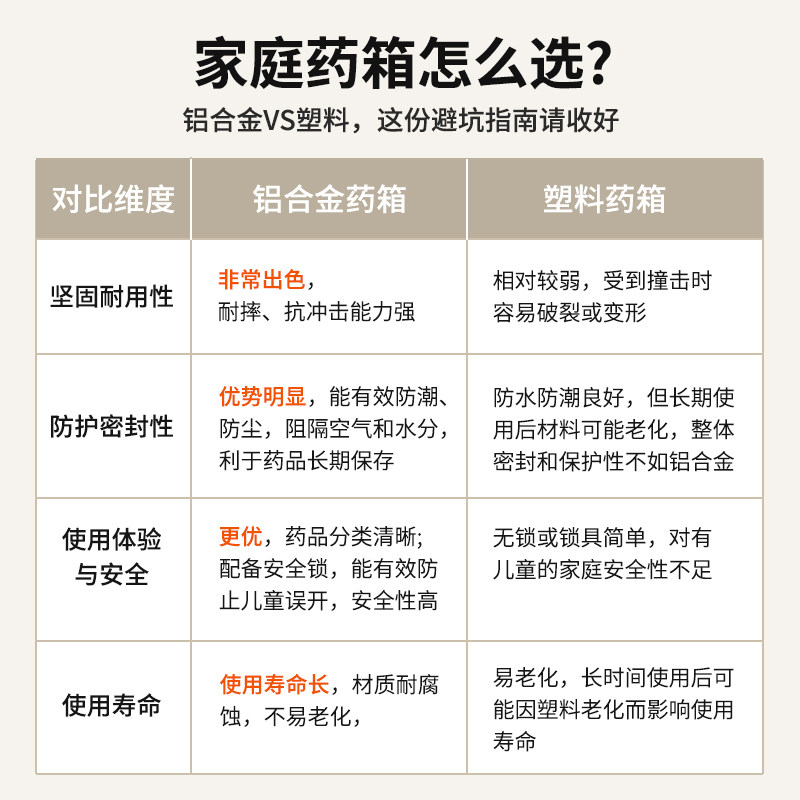 家庭药箱怎么选？

铝合金VS塑料，这份避坑指南请收好

| 对比维度 | 铝合金药箱 | 塑料药箱 |
|---|---|---|
| 坚固耐用性 | 非常出色，耐摔、抗冲击能力强 | 相对较弱，受到撞击时容易破裂或变形 |
| 防护密封性 | 优势明显，能有效防潮、防尘，阻隔空气和水分，利于药品长期保存 | 防水防潮良好，但长期使用后材料可能老化，整体密封和保护性不如铝合金 |
| 使用体验与安全 | 更优，药品分类清晰;配备安全锁，能有效防止儿童误开，安全性高 | 无锁或锁具简单，对有儿童的家庭安全性不足 |
| 使用寿命 | 使用寿命长，材质耐腐蚀，不易老化， | 易老化，长时间使用后可能因塑料老化而影响使用寿命 |